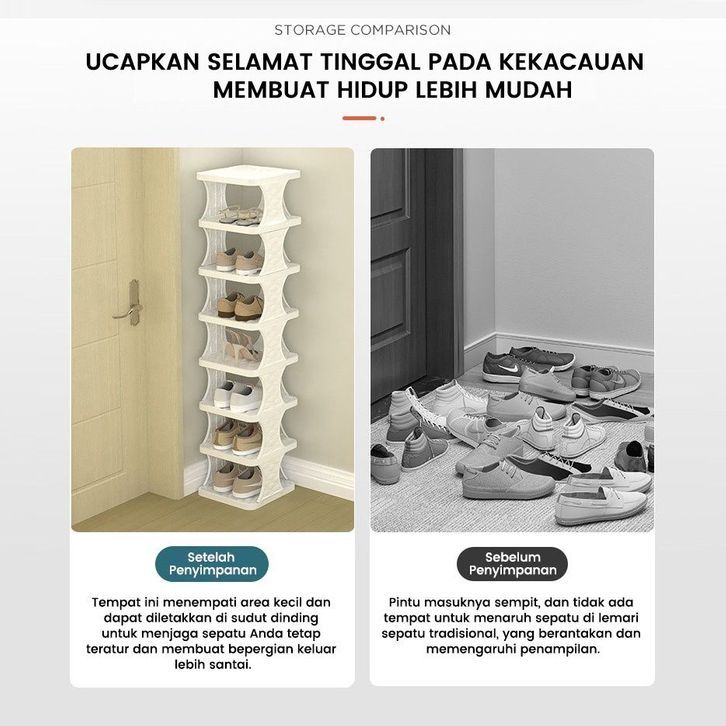 STORAGE COMPARISON

UCAPKAN SELAMAT TINGGAL PADA KEKACAUAN
MEMBUAT HIDUP LEBIH MUDAH

Setelah
Penyimpanan

Tempat ini menempati area kecil dan dapat diletakkan di sudut dinding untuk menjaga sepatu Anda tetap teratur dan membuat bepergian keluar lebih santai.

Sebelum
Penyimpanan

Pintu masuknya sempit, dan tidak ada tempat untuk menaruh sepatu di lemari sepatu tradisional, yang berantakan dan memengaruhi penampilan.